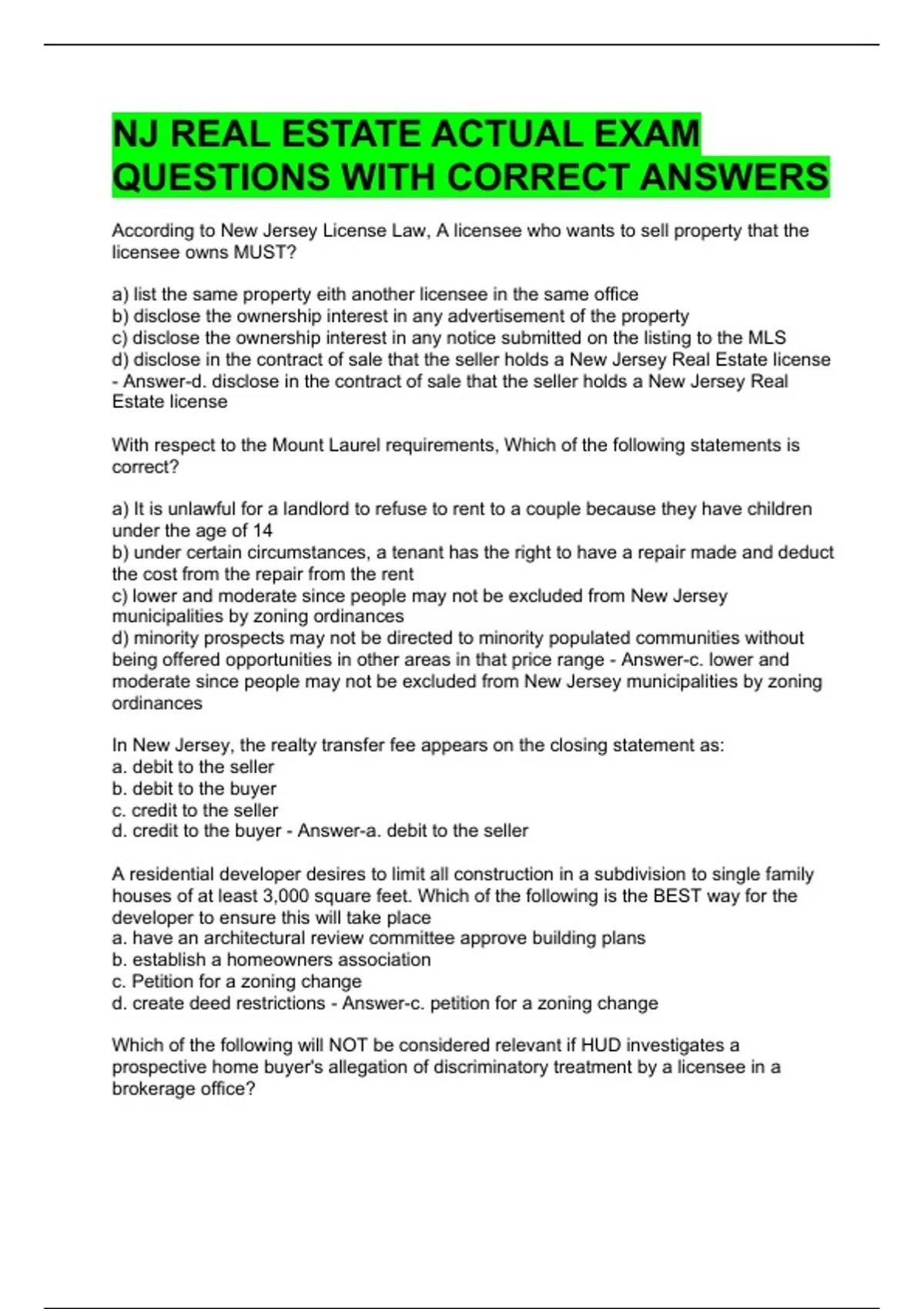 NJ REAL ESTATE ACTUAL EXAM QUESTIONS WITH CORRECT ANSWERS

According to New Jersey License Law, A licensee who wants to sell property that the licensee owns MUST?

a) list the same property eith another licensee in the same office
b) disclose the ownership interest in any advertisement of the property
c) disclose the ownership interest in any notice submitted on the listing to the MLS
d) disclose in the contract of sale that the seller holds a New Jersey Real Estate license - Answer-d. disclose in the contract of sale that the seller holds a New Jersey Real Estate license

With respect to the Mount Laurel requirements, Which of the following statements is correct?

a) It is unlawful for a landlord to refuse to rent to a couple because they have children under the age of 14
b) under certain circumstances, a tenant has the right to have a repair made and deduct the cost from the repair from the rent
c) lower and moderate since people may not be excluded from New Jersey municipalities by zoning ordinances
d) minority prospects may not be directed to minority populated communities without being offered opportunities in other areas in that price range - Answer-c. lower and moderate since people may not be excluded from New Jersey municipalities by zoning ordinances

In New Jersey, the realty transfer fee appears on the closing statement as:
a. debit to the seller
b. debit to the buyer
c. credit to the seller
d. credit to the buyer - Answer-a. debit to the seller

A residential developer desires to limit all construction in a subdivision to single family houses of at least 3,000 square feet. Which of the following is the BEST way for the developer to ensure this will take place
a. have an architectural review committee approve building plans
b. establish a homeowners association
c. Petition for a zoning change
d. create deed restrictions - Answer-c. petition for a zoning change

Which of the following will NOT be considered relevant if HUD investigates a prospective home buyer's allegation of discriminatory treatment by a licensee in a brokerage office?